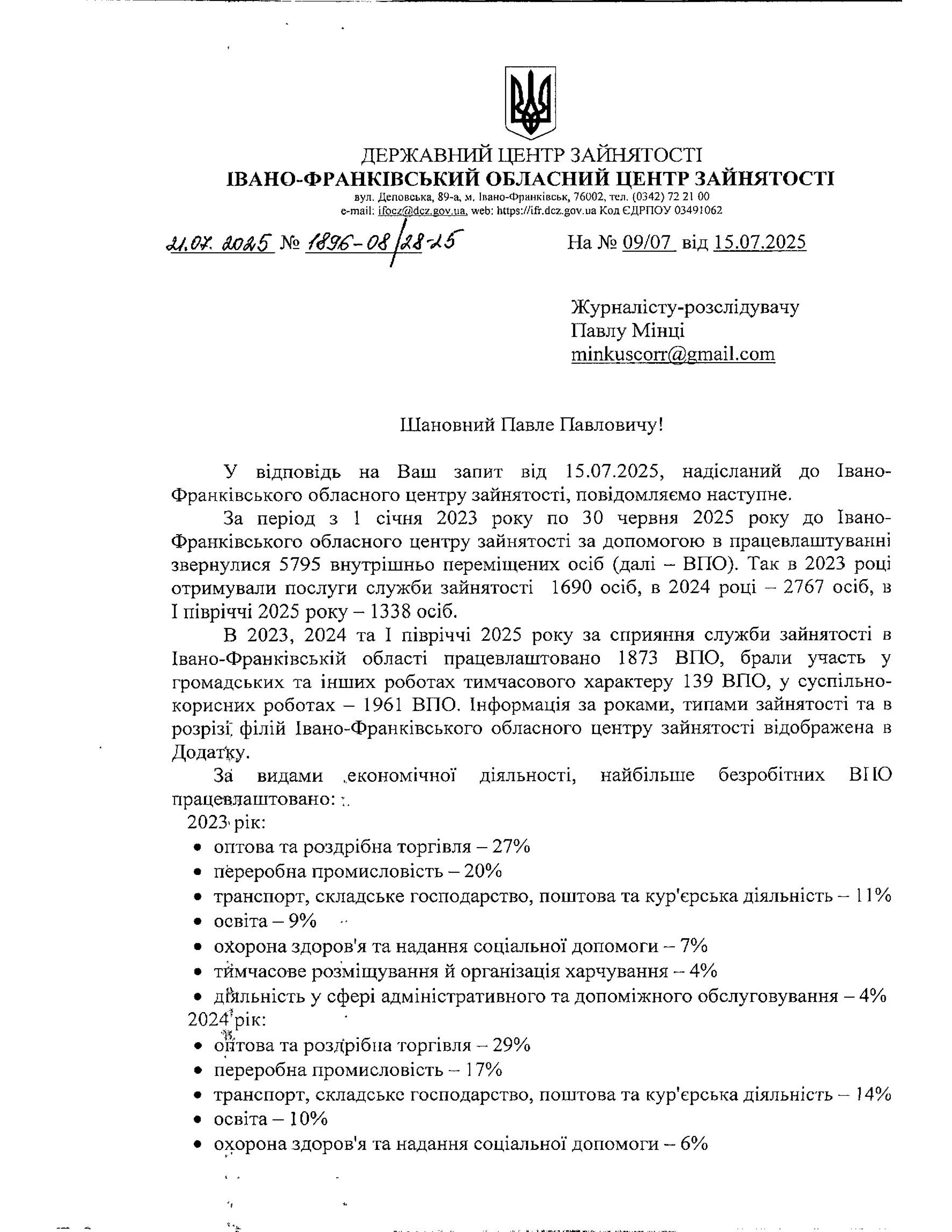 ДЕРЖАВНИЙ ЦЕНТР ЗАЙНЯТОСТІ
ІВАНО-ФРАНКІВСЬКИЙ ОБЛАСНИЙ ЦЕНТР ЗАЙНЯТОСТІ
вул. Деповська, 89-а, м. Івано-Франківськ, 76002, тел. (0342) 72 21 00
e-mail: ifocz@dcz.gov.ua, web: https://ifr.dcz.gov.ua Код ЄДРПОУ 03491062

21.07.2025 № 1896-08/28-25 На № 09/07 від 15.07.2025

Журналісту-розслідувачу
Павлу Мінці
minkuscorr@gmail.com

Шановний Павле Павловичу!

У відповідь на Ваш запит від 15.07.2025, надісланий до Івано-Франківського обласного центру зайнятості, повідомляємо наступне.

За період з 1 січня 2023 року по 30 червня 2025 року до Івано-Франківського обласного центру зайнятості за допомогою в працевлаштуванні звернулися 5795 внутрішньо переміщених осіб (далі – ВПО). Так в 2023 році отримували послуги служби зайнятості 1690 осіб, в 2024 році – 2767 осіб, в І півріччі 2025 року – 1338 осіб.

В 2023, 2024 та І півріччі 2025 року за сприяння служби зайнятості в Івано-Франківській області працевлаштовано 1873 ВПО, брали участь у громадських та інших роботах тимчасового характеру 139 ВПО, у суспільно-корисних роботах – 1961 ВПО. Інформація за роками, типами зайнятості та в розрізі філій Івано-Франківського обласного центру зайнятості відображена в Додатку.

За видами економічної діяльності, найбільше безробітних ВПО працевлаштовано:
2023 рік:
• оптова та роздрібна торгівля – 27%
• переробна промисловість – 20%
• транспорт, складське господарство, поштова та кур'єрська діяльність – 11%
• освіта – 9%
• охорона здоров'я та надання соціальної допомоги – 7%
• тимчасове розміщування й організація харчування – 4%
• діяльність у сфері адміністративного та допоміжного обслуговування – 4%
2024 рік:
• оптова та роздрібна торгівля – 29%
• переробна промисловість – 17%
• транспорт, складське господарство, поштова та кур'єрська діяльність – 14%
• освіта – 10%
• охорона здоров'я та надання соціальної допомоги – 6%